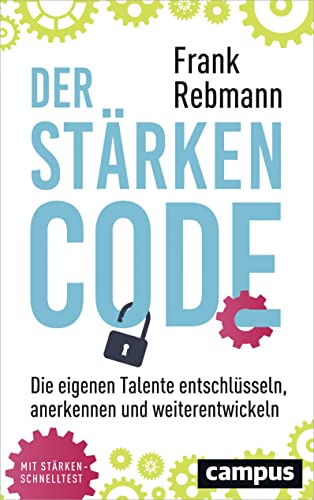 Frank Rebmann

DER STÄRKEN CODE

Die eigenen Talente entschlüsseln, anerkennen und weiterentwickeln

MIT STÄRKEN-SCHNELLTEST

campus